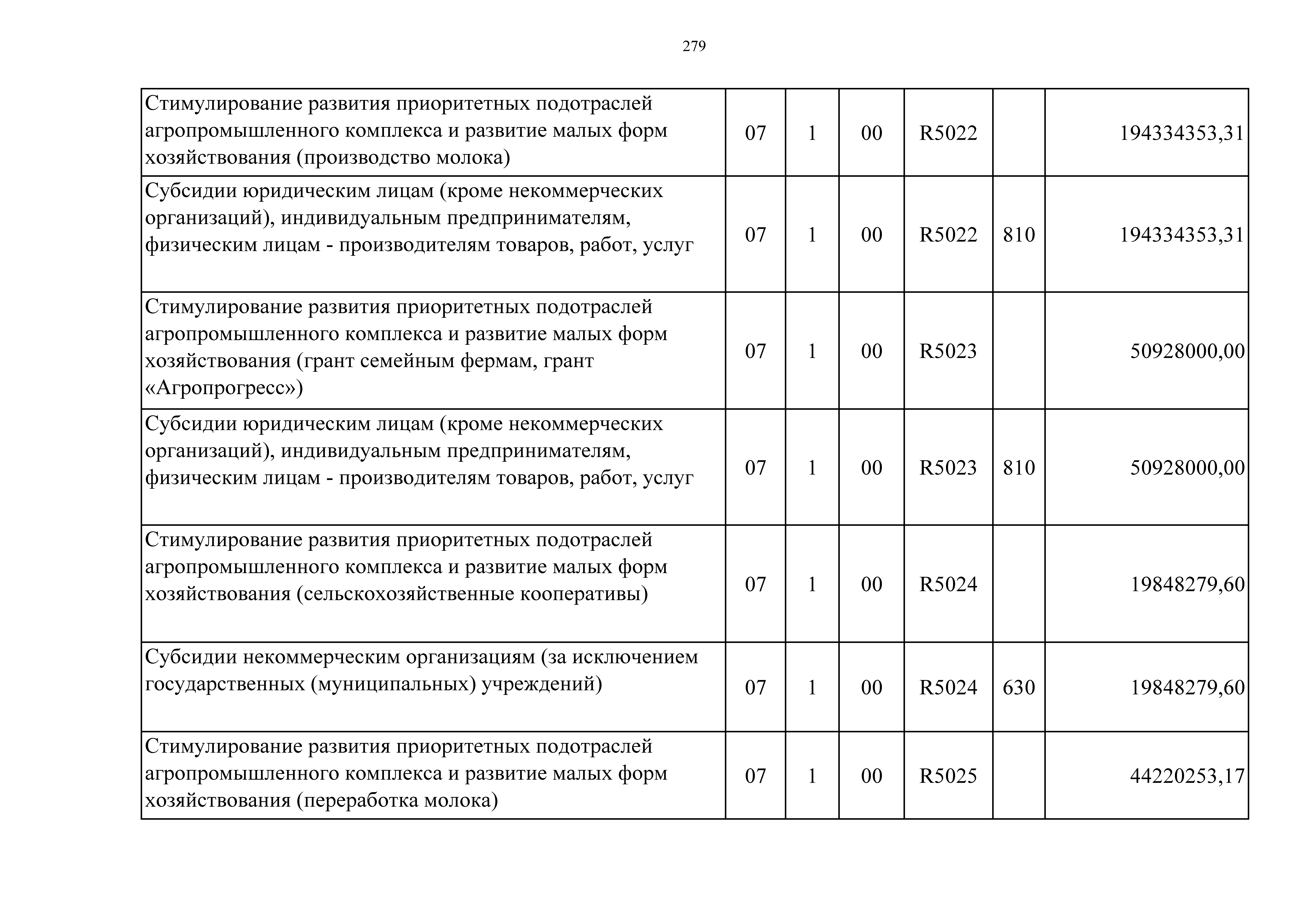 279

| | | | | | | |
|---|---|---|---|---|---|---|
| Стимулирование развития приоритетных подотраслей агропромышленного комплекса и развитие малых форм хозяйствования (производство молока) | 07 | 1 | 00 | R5022 | | 194334353,31 |
| Субсидии юридическим лицам (кроме некоммерческих организаций), индивидуальным предпринимателям, физическим лицам - производителям товаров, работ, услуг | 07 | 1 | 00 | R5022 | 810 | 194334353,31 |
| Стимулирование развития приоритетных подотраслей агропромышленного комплекса и развитие малых форм хозяйствования (грант семейным фермам, грант «Агропрогресс») | 07 | 1 | 00 | R5023 | | 50928000,00 |
| Субсидии юридическим лицам (кроме некоммерческих организаций), индивидуальным предпринимателям, физическим лицам - производителям товаров, работ, услуг | 07 | 1 | 00 | R5023 | 810 | 50928000,00 |
| Стимулирование развития приоритетных подотраслей агропромышленного комплекса и развитие малых форм хозяйствования (сельскохозяйственные кооперативы) | 07 | 1 | 00 | R5024 | | 19848279,60 |
| Субсидии некоммерческим организациям (за исключением государственных (муниципальных) учреждений) | 07 | 1 | 00 | R5024 | 630 | 19848279,60 |
| Стимулирование развития приоритетных подотраслей агропромышленного комплекса и развитие малых форм хозяйствования (переработка молока) | 07 | 1 | 00 | R5025 | | 44220253,17 |